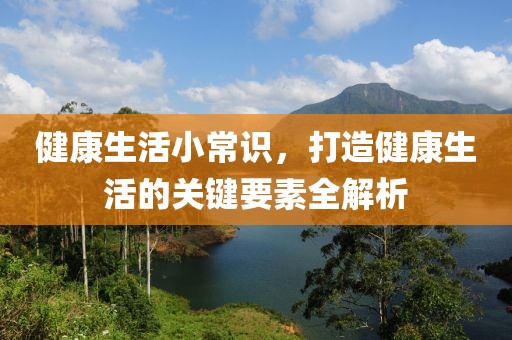 健康生活小常识，打造健康生活的关键要素全解析